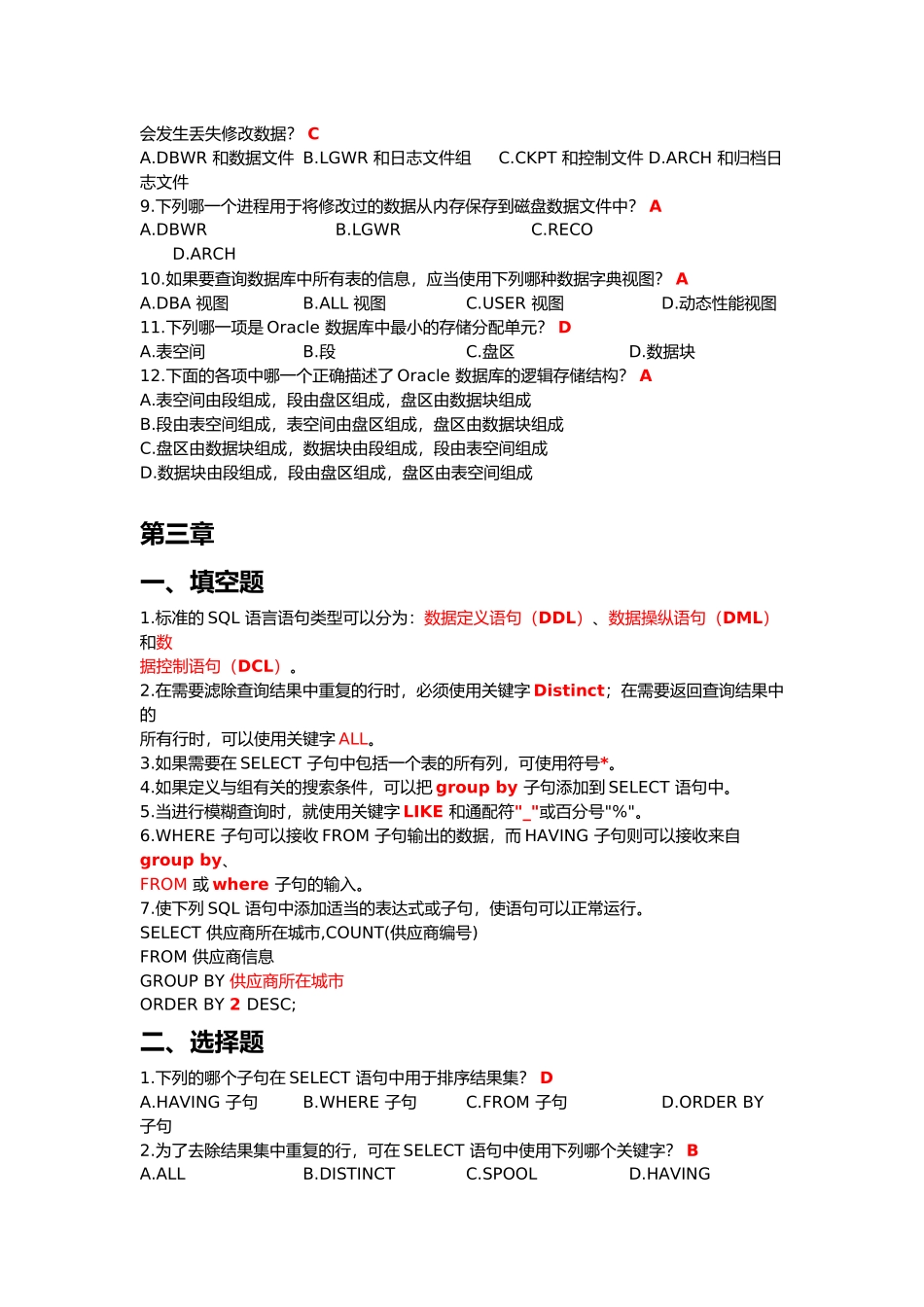 会发生丢失修改数据？ C
A.DBWR 和数据文件 B.LGWR 和日志文件组 C.CKPT 和控制文件 D.ARCH 和归档日志文件
9.下列哪一个进程用于将修改过的数据从内存保存到磁盘数据文件中？ A
A.DBWR B.LGWR C.RECO D.ARCH
10.如果要查询数据库中所有表的信息，应当使用下列哪种数据字典视图？ A
A.DBA 视图 B.ALL 视图 C.USER 视图 D.动态性能视图
11.下列哪一项是 Oracle 数据库中最小的存储分配单元？ D
A.表空间 B.段 C.盘区 D.数据块
12.下面的各项中哪一个正确描述了 Oracle 数据库的逻辑存储结构？ A
A.表空间由段组成，段由盘区组成，盘区由数据块组成
B.段由表空间组成，表空间由盘区组成，盘区由数据块组成
C.盘区由数据块组成，数据块由段组成，段由表空间组成
D.数据块由段组成，段由盘区组成，盘区由表空间组成

第三章

一、填空题

1.标准的 SQL 语言语句类型可以分为：数据定义语句（DDL）、数据操纵语句（DML）和数据控制语句（DCL）。
2.在需要滤除查询结果中重复的行时，必须使用关键字 Distinct；在需要返回查询结果中的所有行时，可以使用关键字 ALL。
3.如果需要在 SELECT 子句中包括一个表的所有列，可使用符号*。
4.如果定义与组有关的搜索条件，可以把 group by 子句添加到 SELECT 语句中。
5.当进行模糊查询时，就使用关键字 LIKE 和通配符"_"或百分号"%"。
6.WHERE 子句可以接收 FROM 子句输出的数据，而 HAVING 子句则可以接收来自 group by、FROM 或 where 子句的输入。
7.使下列 SQL 语句中添加适当的表达式或子句，使语句可以正常运行。
SELECT 供应商所在城市,COUNT(供应商编号)
FROM 供应商信息
GROUP BY 供应商所在城市
ORDER BY 2 DESC;

二、选择题

1.下列的哪个子句在 SELECT 语句中用于排序结果集？ D
A.HAVING 子句 B.WHERE 子句 C.FROM 子句 D.ORDER BY 子句
2.为了去除结果集中重复的行，可在 SELECT 语句中使用下列哪个关键字？ B
A.ALL B.DISTINCT C.SPOOL D.HAVING